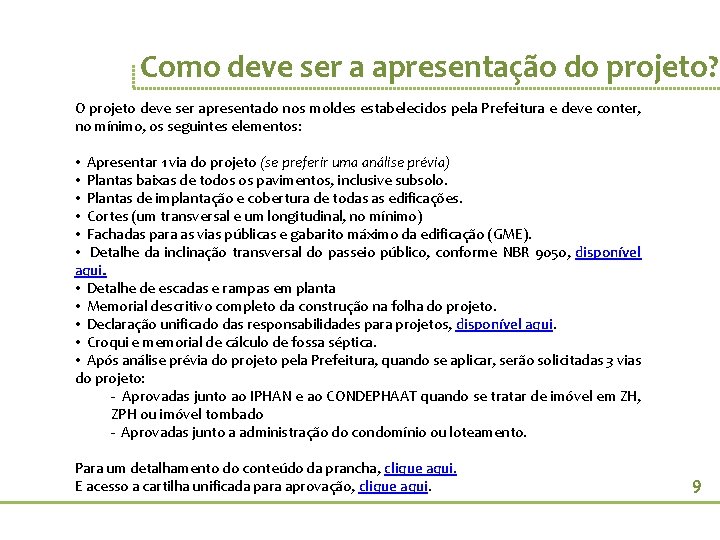 Como deve ser a apresentação do projeto?

O projeto deve ser apresentado nos moldes estabelecidos pela Prefeitura e deve conter, no mínimo, os seguintes elementos:

• Apresentar 1 via do projeto (se preferir uma análise prévia)
• Plantas baixas de todos os pavimentos, inclusive subsolo.
• Plantas de implantação e cobertura de todas as edificações.
• Cortes (um transversal e um longitudinal, no mínimo)
• Fachadas para as vias públicas e gabarito máximo da edificação (GME).
• Detalhe da inclinação transversal do passeio público, conforme NBR 9050, disponível aqui.
• Detalhe de escadas e rampas em planta
• Memorial descritivo completo da construção na folha do projeto.
• Declaração unificado das responsabilidades para projetos, disponível aqui.
• Croqui e memorial de cálculo de fossa séptica.
• Após análise prévia do projeto pela Prefeitura, quando se aplicar, serão solicitadas 3 vias do projeto:
- Aprovadas junto ao IPHAN e ao CONDEPHAAT quando se tratar de imóvel em ZH, ZPH ou imóvel tombado
- Aprovadas junto a administração do condomínio ou loteamento.

Para um detalhamento do conteúdo da prancha, clique aqui.
E acesso a cartilha unificada para aprovação, clique aqui.

9